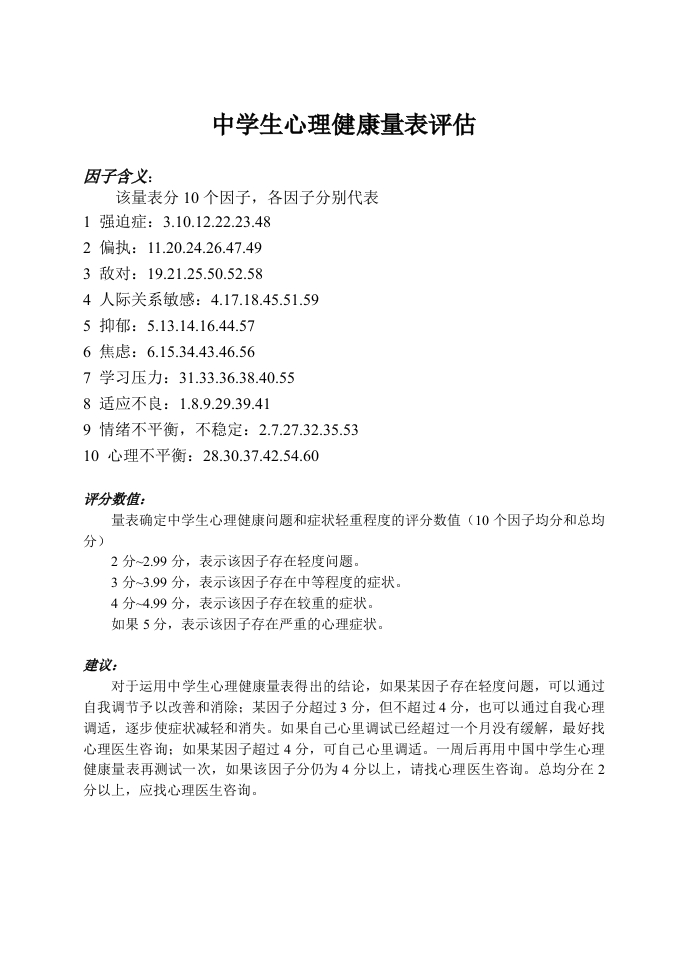 中学生心理健康量表评估

因子含义：

该量表分10个因子，各因子分别代表

1 强迫症：3.10.12.22.23.48

2 偏执：11.20.24.26.47.49

3 敌对：19.21.25.50.52.58

4 人际关系敏感：4.17.18.45.51.59

5 抑郁：5.13.14.16.44.57

6 焦虑：6.15.34.43.46.56

7 学习压力：31.33.36.38.40.55

8 适应不良：1.8.9.29.39.41

9 情绪不平衡，不稳定：2.7.27.32.35.53

10 心理不平衡：28.30.37.42.54.60

评分数值：

量表确定中学生心理健康问题和症状轻重程度的评分数值（10个因子均分和总均分）

2分~2.99分，表示该因子存在轻度问题。

3分~3.99分，表示该因子存在中等程度的症状。

4分~4.99分，表示该因子存在较重的症状。

如果5分，表示该因子存在严重的心理症状。

建议：

对于运用中学生心理健康量表得出的结论，如果某因子存在轻度问题，可以通过自我调节予以改善和消除；某因子分超过3分，但不超过4分，也可以通过自我心理调适，逐步使症状减轻和消失。如果自己心里调试已经超过一个月没有缓解，最好找心理医生咨询；如果某因子超过4分，可自己心里调适。一周后再用中国中学生心理健康量表再测试一次，如果该因子分仍为4分以上，请找心理医生咨询。总均分在2分以上，应找心理医生咨询。